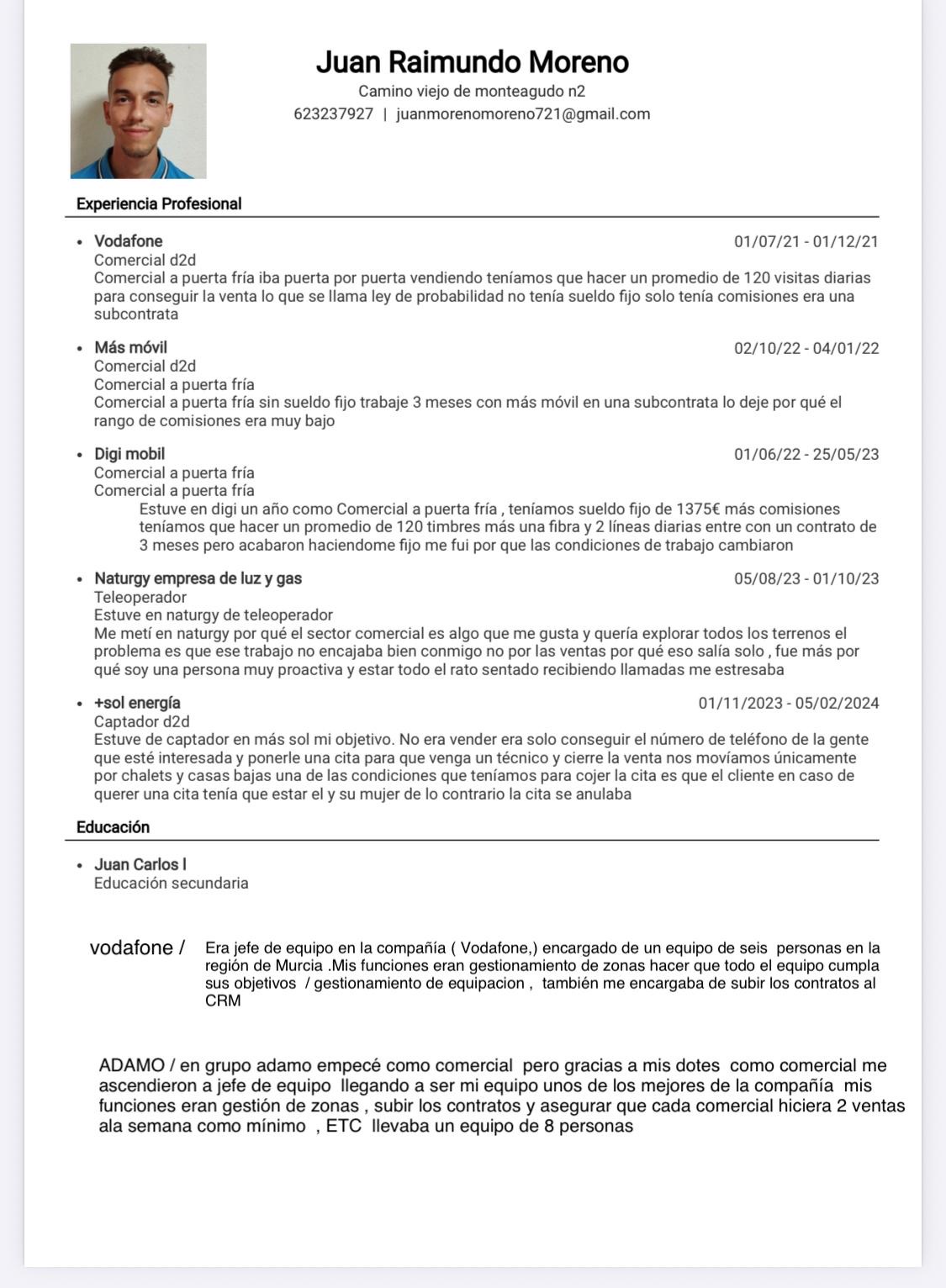 Juan Raimundo Moreno
Camino viejo de monteagudo n2
623237927 | juanmorenomoreno721@gmail.com

Experiencia Profesional

• Vodafone 01/07/21 - 01/12/21
Comercial d2d
Comercial a puerta fría iba puerta por puerta vendiendo teníamos que hacer un promedio de 120 visitas diarias para conseguir la venta lo que se llama ley de probabilidad no tenía sueldo fijo solo tenía comisiones era una subcontrata

• Más móvil 02/10/22 - 04/01/22
Comercial d2d
Comercial a puerta fría
Comercial a puerta fría sin sueldo fijo trabaje 3 meses con más móvil en una subcontrata lo deje por qué el rango de comisiones era muy bajo

• Digi mobil 01/06/22 - 25/05/23
Comercial a puerta fría
Comercial a puerta fría
Estuve en digi un año como Comercial a puerta fría , teníamos sueldo fijo de 1375€ más comisiones teníamos que hacer un promedio de 120 timbres más una fibra y 2 líneas diarias entre con un contrato de 3 meses pero acabaron haciendome fijo me fui por que las condiciones de trabajo cambiaron

• Naturgy empresa de luz y gas 05/08/23 - 01/10/23
Teleoperador
Estuve en naturgy de teleoperador
Me metí en naturgy por qué el sector comercial es algo que me gusta y quería explorar todos los terrenos el problema es que ese trabajo no encajaba bien conmigo no por las ventas por qué eso salía solo , fue más por qué soy una persona muy proactiva y estar todo el rato sentado recibiendo llamadas me estresaba

• +sol energía 01/11/2023 - 05/02/2024
Captador d2d
Estuve de captador en más sol mi objetivo. No era vender era solo conseguir el número de teléfono de la gente que esté interesada y ponerle una cita para que venga un técnico y cierre la venta nos movíamos únicamente por chalets y casas bajas una de las condiciones que teníamos para cojer la cita es que el cliente en caso de querer una cita tenía que estar el y su mujer de lo contrario la cita se anulaba

Educación

• Juan Carlos I
Educación secundaria

vodafone / Era jefe de equipo en la compañía ( Vodafone,) encargado de un equipo de seis personas en la región de Murcia .Mis funciones eran gestionamiento de zonas hacer que todo el equipo cumpla sus objetivos / gestionamiento de equipacion , también me encargaba de subir los contratos al CRM

ADAMO / en grupo adamo empecé como comercial pero gracias a mis dotes como comercial me ascendieron a jefe de equipo llegando a ser mi equipo unos de los mejores de la compañía mis funciones eran gestión de zonas , subir los contratos y asegurar que cada comercial hiciera 2 ventas ala semana como mínimo , ETC llevaba un equipo de 8 personas